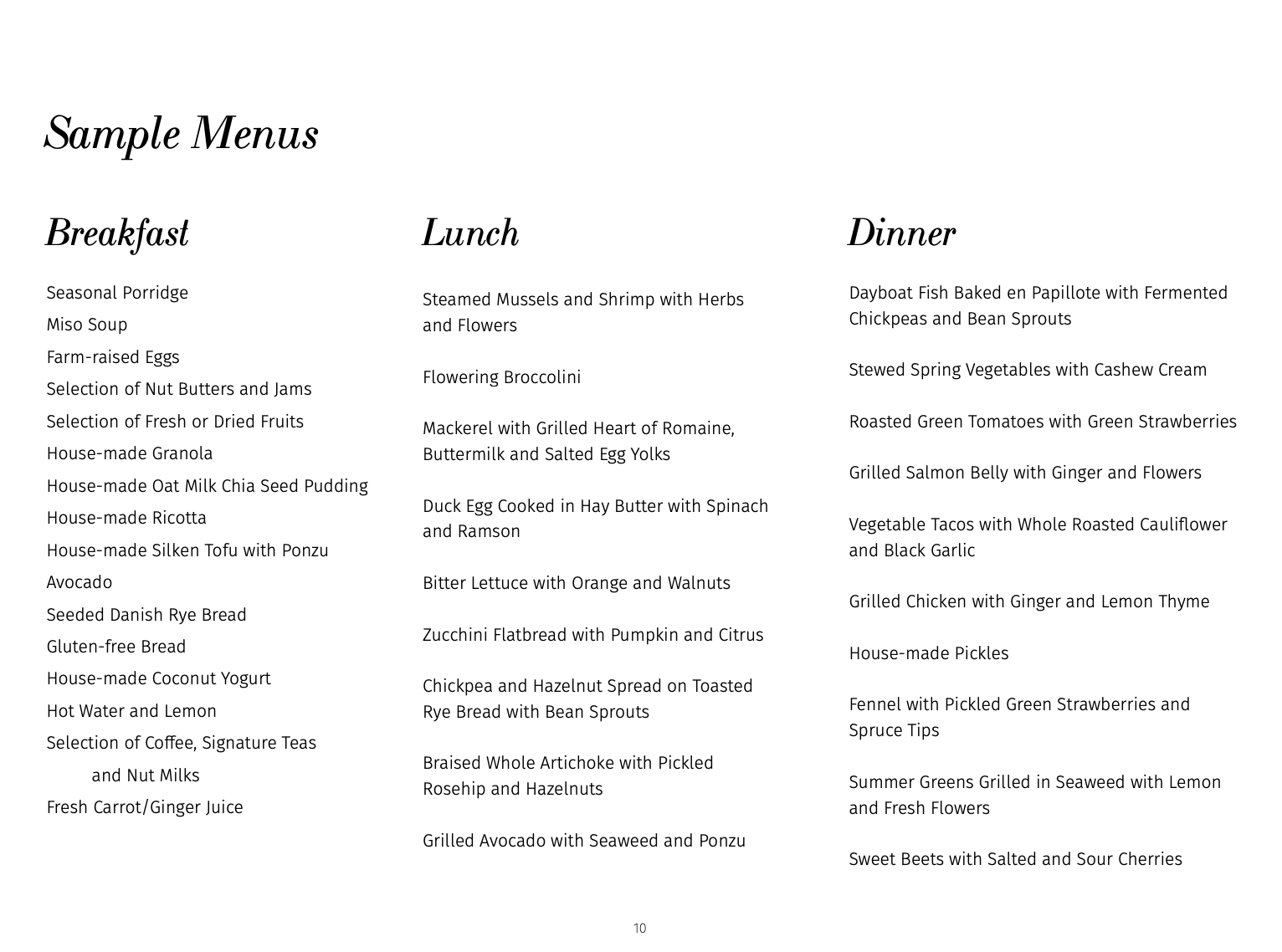 Sample Menus

Breakfast

Seasonal Porridge
Miso Soup
Farm-raised Eggs
Selection of Nut Butters and Jams
Selection of Fresh or Dried Fruits
House-made Granola
House-made Oat Milk Chia Seed Pudding
House-made Ricotta
House-made Silken Tofu with Ponzu
Avocado
Seeded Danish Rye Bread
Gluten-free Bread
House-made Coconut Yogurt
Hot Water and Lemon
Selection of Coffee, Signature Teas and Nut Milks
Fresh Carrot/Ginger Juice

Lunch

Steamed Mussels and Shrimp with Herbs and Flowers

Flowering Broccolini

Mackerel with Grilled Heart of Romaine, Buttermilk and Salted Egg Yolks

Duck Egg Cooked in Hay Butter with Spinach and Ramson

Bitter Lettuce with Orange and Walnuts

Zucchini Flatbread with Pumpkin and Citrus

Chickpea and Hazelnut Spread on Toasted Rye Bread with Bean Sprouts

Braised Whole Artichoke with Pickled Rosehip and Hazelnuts

Grilled Avocado with Seaweed and Ponzu

Dinner

Dayboat Fish Baked en Papillote with Fermented Chickpeas and Bean Sprouts

Stewed Spring Vegetables with Cashew Cream

Roasted Green Tomatoes with Green Strawberries

Grilled Salmon Belly with Ginger and Flowers

Vegetable Tacos with Whole Roasted Cauliflower and Black Garlic

Grilled Chicken with Ginger and Lemon Thyme

House-made Pickles

Fennel with Pickled Green Strawberries and Spruce Tips

Summer Greens Grilled in Seaweed with Lemon and Fresh Flowers

Sweet Beets with Salted and Sour Cherries

10